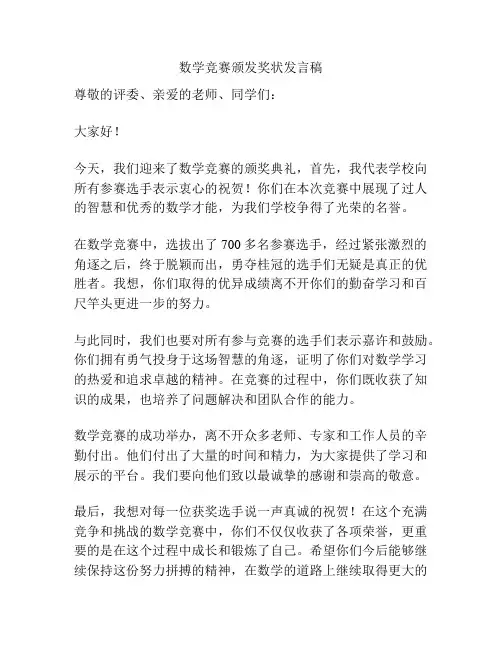 数学竞赛颁发奖状发言稿

尊敬的评委、亲爱的老师、同学们：

大家好！

今天，我们迎来了数学竞赛的颁奖典礼，首先，我代表学校向所有参赛选手表示衷心的祝贺！你们在本次竞赛中展现了过人的智慧和优秀的数学才能，为我们学校争得了光荣的名誉。

在数学竞赛中，选拔出了 700 多名参赛选手，经过紧张激烈的角逐之后，终于脱颖而出，勇夺桂冠的选手们无疑是真正的优胜者。我想，你们取得的优异成绩离不开你们的勤奋学习和百尺竿头更进一步的努力。

与此同时，我们也要对所有参与竞赛的选手们表示嘉许和鼓励。你们拥有勇气投身于这场智慧的角逐，证明了你们对数学学习的热爱和追求卓越的精神。在竞赛的过程中，你们既收获了知识的成果，也培养了问题解决和团队合作的能力。

数学竞赛的成功举办，离不开众多老师、专家和工作人员的辛勤付出。他们付出了大量的时间和精力，为大家提供了学习和展示的平台。我们要向他们致以最诚挚的感谢和崇高的敬意。

最后，我想对每一位获奖选手说一声真诚的祝贺！在这个充满竞争和挑战的数学竞赛中，你们不仅仅收获了各项荣誉，更重要的是在这个过程中成长和锻炼了自己。希望你们今后能够继续保持这份努力拼搏的精神，在数学的道路上继续取得更大的